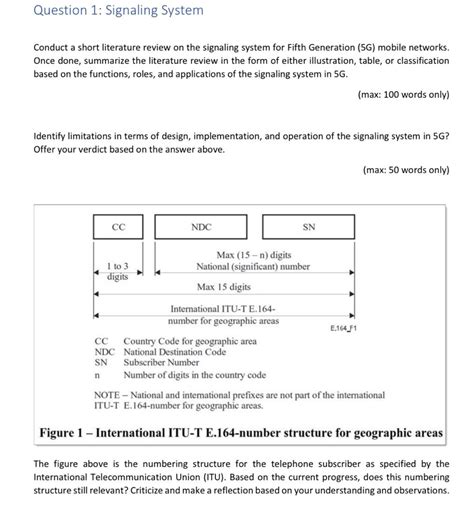 Question 1: Signaling System

Conduct a short literature review on the signaling system for Fifth Generation (5G) mobile networks. Once done, summarize the literature review in the form of either illustration, table, or classification based on the functions, roles, and applications of the signaling system in 5G.

(max: 100 words only)

Identify limitations in terms of design, implementation, and operation of the signaling system in 5G? Offer your verdict based on the answer above.

(max: 50 words only)

CC

NDC

SN

1 to 3 digits

Max (15 – n) digits
National (significant) number

Max 15 digits

International ITU-T E.164-number for geographic areas

E.164_F1

CC Country Code for geographic area
NDC National Destination Code
SN Subscriber Number
n Number of digits in the country code

NOTE – National and international prefixes are not part of the international ITU-T E.164-number for geographic areas.

Figure 1 – International ITU-T E.164-number structure for geographic areas

The figure above is the numbering structure for the telephone subscriber as specified by the International Telecommunication Union (ITU). Based on the current progress, does this numbering structure still relevant? Criticize and make a reflection based on your understanding and observations.